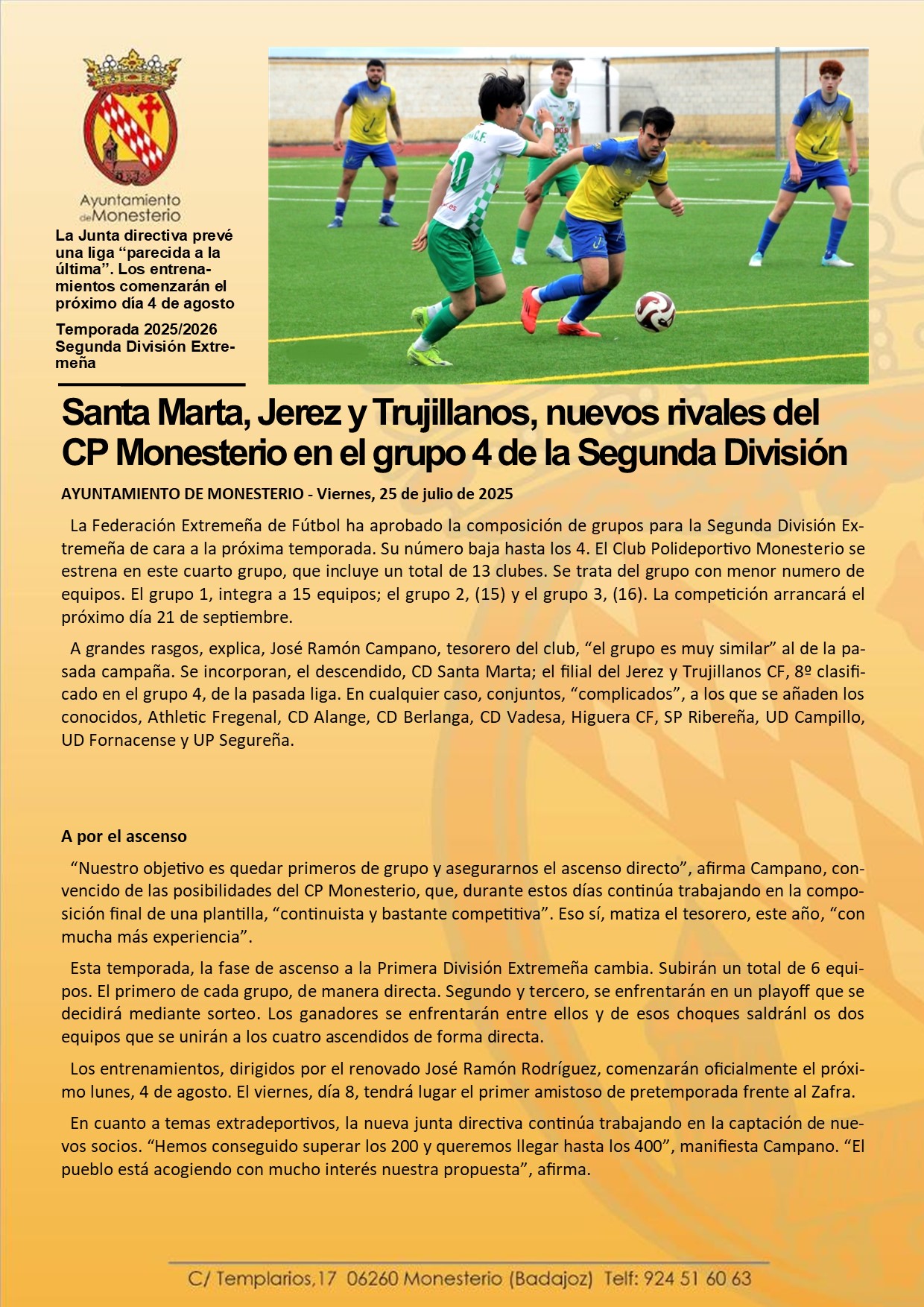 Ayuntamiento de Monesterio

La Junta directiva prevé una liga “parecida a la última”. Los entrenamientos comenzarán el próximo día 4 de agosto

Temporada 2025/2026 Segunda División Extremeña

Santa Marta, Jerez y Trujillanos, nuevos rivales del CP Monesterio en el grupo 4 de la Segunda División

AYUNTAMIENTO DE MONESTERIO - Viernes, 25 de julio de 2025

La Federación Extremeña de Fútbol ha aprobado la composición de grupos para la Segunda División Extremeña de cara a la próxima temporada. Su número baja hasta los 4. El Club Polideportivo Monesterio se estrena en este cuarto grupo, que incluye un total de 13 clubes. Se trata del grupo con menor numero de equipos. El grupo 1, integra a 15 equipos; el grupo 2, (15) y el grupo 3, (16). La competición arrancará el próximo día 21 de septiembre.

A grandes rasgos, explica, José Ramón Campano, tesorero del club, “el grupo es muy similar” al de la pasada campaña. Se incorporan, el descendido, CD Santa Marta; el filial del Jerez y Trujillanos CF, 8º clasificado en el grupo 4, de la pasada liga. En cualquier caso, conjuntos, “complicados”, a los que se añaden los conocidos, Athletic Fregenal, CD Alange, CD Berlanga, CD Vadesa, Higuera CF, SP Ribereña, UD Campillo, UD Fornacense y UP Segureña.

A por el ascenso

“Nuestro objetivo es quedar primeros de grupo y asegurarnos el ascenso directo”, afirma Campano, convencido de las posibilidades del CP Monesterio, que, durante estos días continúa trabajando en la composición final de una plantilla, “continuista y bastante competitiva”. Eso sí, matiza el tesorero, este año, “con mucha más experiencia”.

Esta temporada, la fase de ascenso a la Primera División Extremeña cambia. Subirán un total de 6 equipos. El primero de cada grupo, de manera directa. Segundo y tercero, se enfrentarán en un playoff que se decidirá mediante sorteo. Los ganadores se enfrentarán entre ellos y de esos choques saldránl os dos equipos que se unirán a los cuatro ascendidos de forma directa.

Los entrenamientos, dirigidos por el renovado José Ramón Rodríguez, comenzarán oficialmente el próximo lunes, 4 de agosto. El viernes, día 8, tendrá lugar el primer amistoso de pretemporada frente al Zafra.

En cuanto a temas extradeportivos, la nueva junta directiva continúa trabajando en la captación de nuevos socios. “Hemos conseguido superar los 200 y queremos llegar hasta los 400”, manifiesta Campano. “El pueblo está acogiendo con mucho interés nuestra propuesta”, afirma.

C/ Templarios,17 06260 Monesterio (Badajoz) Telf: 924 51 60 63